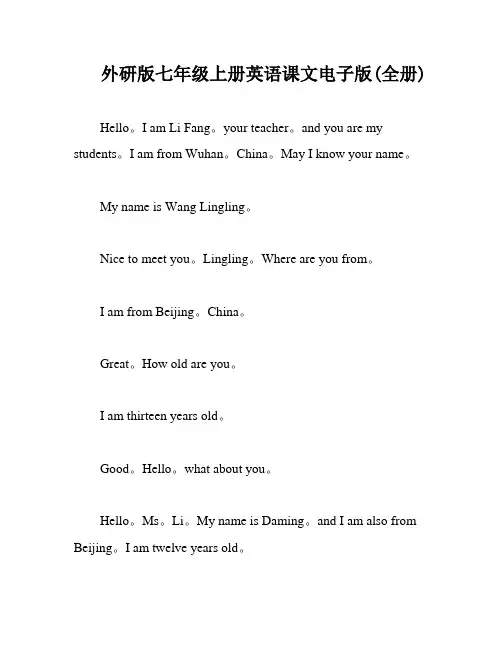 外研版七年级上册英语课文电子版(全册)

Hello。I am Li Fang。your teacher。and you are my students。I am from Wuhan。China。May I know your name。

My name is Wang Lingling。

Nice to meet you。Lingling。Where are you from。

I am from Beijing。China。

Great。How old are you。

I am thirteen years old。

Good。Hello。what about you。

Hello。Ms。Li。My name is Daming。and I am also from Beijing。I am twelve years old。